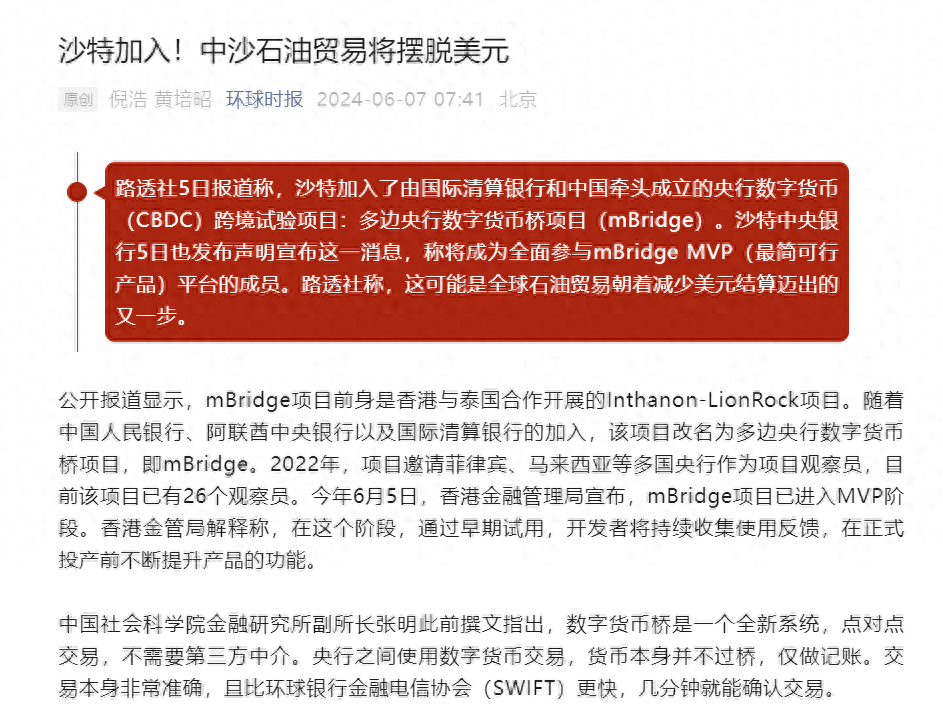 沙特加入！中沙石油贸易将摆脱美元

原创 倪浩 黄培昭 环球时报 2024-06-07 07:41 北京

路透社5日报道称，沙特加入了由国际清算银行和中国牵头成立的央行数字货币（CBDC）跨境试验项目：多边央行数字货币桥项目（mBridge）。沙特中央银行5日也发布声明宣布这一消息，称将成为全面参与mBridge MVP（最简可行产品）平台的成员。路透社称，这可能是全球石油贸易朝着减少美元结算迈出的又一步。

公开报道显示，mBridge项目前身是香港与泰国合作开展的Inthanon-LionRock项目。随着中国人民银行、阿联酋中央银行以及国际清算银行的加入，该项目改名为多边央行数字货币桥项目，即mBridge。2022年，项目邀请菲律宾、马来西亚等多国央行作为项目观察员，目前该项目已有26个观察员。今年6月5日，香港金融管理局宣布，mBridge项目已进入MVP阶段。香港金管局解释称，在这个阶段，通过早期试用，开发者将持续收集使用反馈，在正式投产前不断提升产品的功能。

中国社会科学院金融研究所副所长张明此前撰文指出，数字货币桥是一个全新系统，点对点交易，不需要第三方中介。央行之间使用数字货币交易，货币本身并不过桥，仅做记账。交易本身非常准确，且比环球银行金融电信协会（SWIFT）更快，几分钟就能确认交易。